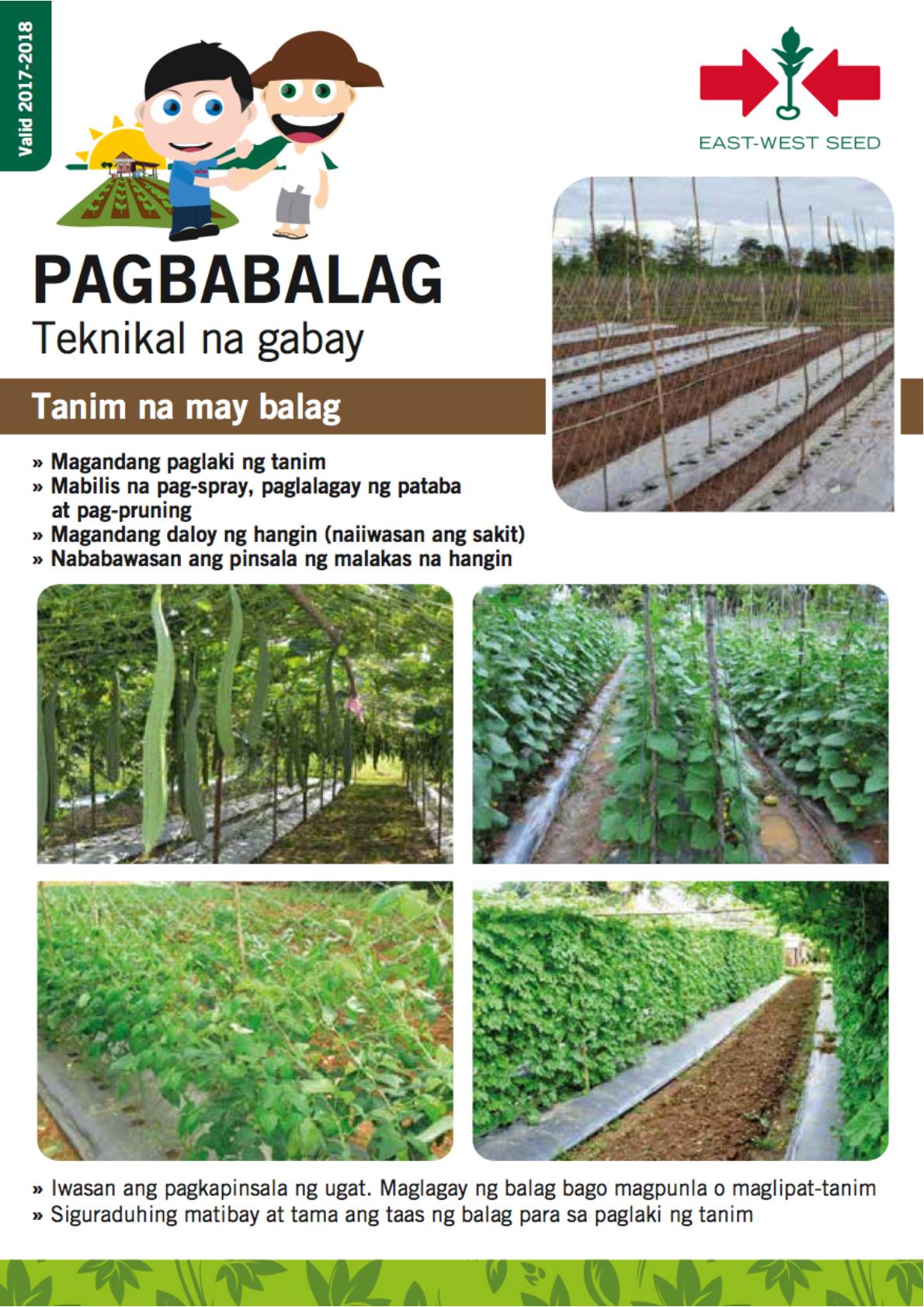 Valid 2017-2018

EAST-WEST SEED

PAGBABALAG

Teknikal na gabay

Tanim na may balag

» Magandang paglaki ng tanim
» Mabilis na pag-spray, paglalagay ng pataba at pag-pruning
» Magandang daloy ng hangin (naiiwasan ang sakit)
» Nababawasan ang pinsala ng malakas na hangin

» Iwasan ang pagkapinsala ng ugat. Maglagay ng balag bago magpunla o maglipat-tanim
» Siguraduhing matibay at tama ang taas ng balag para sa paglaki ng tanim